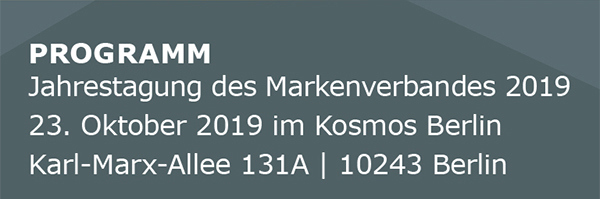 PROGRAMM
Jahrestagung des Markenverbandes 2019
23. Oktober 2019 im Kosmos Berlin
Karl-Marx-Allee 131A | 10243 Berlin